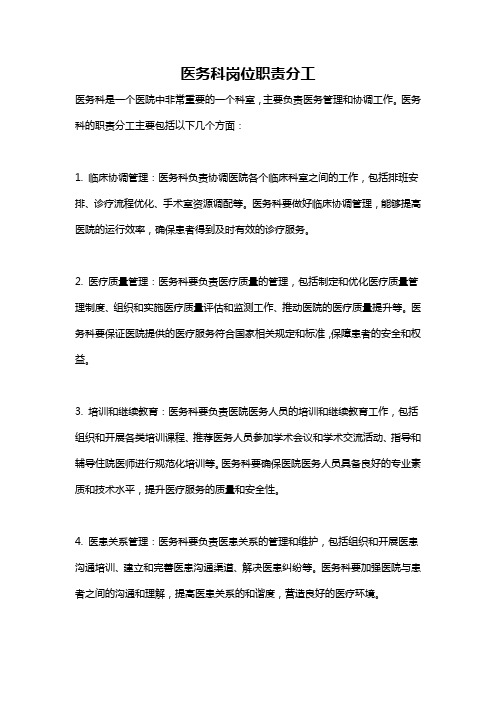 医务科岗位职责分工

医务科是一个医院中非常重要的一个科室，主要负责医务管理和协调工作。医务科的职责分工主要包括以下几个方面：

1. 临床协调管理：医务科负责协调医院各个临床科室之间的工作，包括排班安排、诊疗流程优化、手术室资源调配等。医务科要做好临床协调管理，能够提高医院的运行效率，确保患者得到及时有效的诊疗服务。

2. 医疗质量管理：医务科要负责医疗质量的管理，包括制定和优化医疗质量管理制度、组织和实施医疗质量评估和监测工作、推动医院的医疗质量提升等。医务科要保证医院提供的医疗服务符合国家相关规定和标准，保障患者的安全和权益。

3. 培训和继续教育：医务科要负责医院医务人员的培训和继续教育工作，包括组织和开展各类培训课程、推荐医务人员参加学术会议和学术交流活动、指导和辅导住院医师进行规范化培训等。医务科要确保医院医务人员具备良好的专业素质和技术水平，提升医疗服务的质量和安全性。

4. 医患关系管理：医务科要负责医患关系的管理和维护，包括组织和开展医患沟通培训、建立和完善医患沟通渠道、解决医患纠纷等。医务科要加强医院与患者之间的沟通和理解，提高医患关系的和谐度，营造良好的医疗环境。